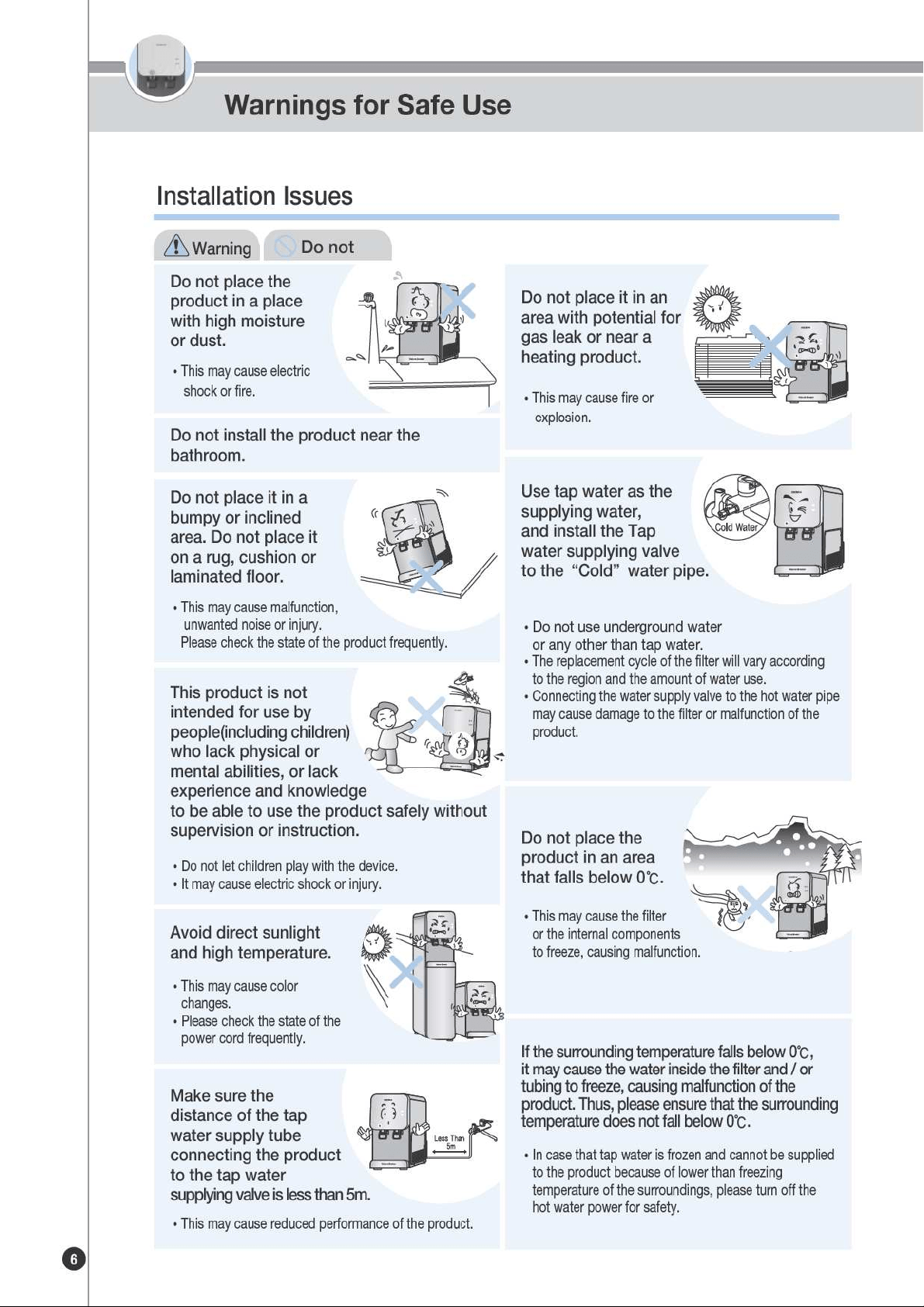 Warnings for Safe Use

Installation Issues

Warning  Do not

Do not place the product in a place with high moisture or dust.

• This may cause electric shock or fire.

Do not install the product near the bathroom.

Do not place it in a bumpy or inclined area. Do not place it on a rug, cushion or laminated floor.

• This may cause malfunction, unwanted noise or injury.
Please check the state of the product frequently.

This product is not intended for use by people(including children) who lack physical or mental abilities, or lack experience and knowledge to be able to use the product safely without supervision or instruction.

• Do not let children play with the device.
• It may cause electric shock or injury.

Avoid direct sunlight and high temperature.

• This may cause color changes.
• Please check the state of the power cord frequently.

Make sure the distance of the tap water supply tube connecting the product to the tap water supplying valve is less than 5m.

Less Than 5m

• This may cause reduced performance of the product.

Do not place it in an area with potential for gas leak or near a heating product.

• This may cause fire or explosion.

Use tap water as the supplying water, and install the Tap water supplying valve to the "Cold" water pipe.

Cold Water

• Do not use underground water or any other than tap water.
• The replacement cycle of the filter will vary according to the region and the amount of water use.
• Connecting the water supply valve to the hot water pipe may cause damage to the filter or malfunction of the product.

Do not place the product in an area that falls below 0℃.

• This may cause the filter or the internal components to freeze, causing malfunction.

If the surrounding temperature falls below 0℃, it may cause the water inside the filter and / or tubing to freeze, causing malfunction of the product. Thus, please ensure that the surrounding temperature does not fall below 0℃.

• In case that tap water is frozen and cannot be supplied to the product because of lower than freezing temperature of the surroundings, please turn off the hot water power for safety.

6